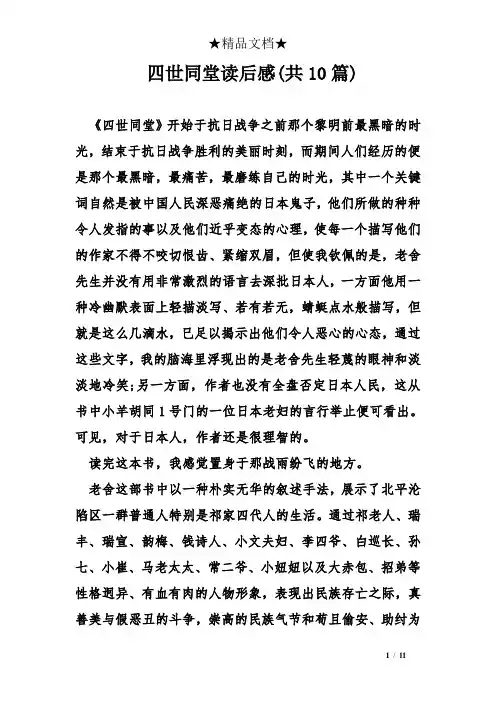 ★精品文档★

四世同堂读后感(共10篇)

《四世同堂》开始于抗日战争之前那个黎明前最黑暗的时光，结束于抗日战争胜利的美丽时刻，而期间人们经历的便是那个最黑暗，最痛苦，最磨练自己的时光，其中一个关键词自然是被中国人民深恶痛绝的日本鬼子，他们所做的种种令人发指的事以及他们近乎变态的心理，使每一个描写他们的作家不得不咬切恨齿、紧缩双眉，但使我钦佩的是，老舍先生并没有用非常激烈的语言去深批日本人，一方面他用一种冷幽默表面上轻描淡写、若有若无，蜻蜓点水般描写，但就是这么几滴水，已足以揭示出他们令人恶心的心态，通过这些文字，我的脑海里浮现出的是老舍先生轻蔑的眼神和淡淡地冷笑;另一方面，作者也没有全盘否定日本人民，这从书中小羊胡同1号门的一位日本老妇的言行举止便可看出。可见，对于日本人，作者还是很理智的。

读完这本书，我感觉置身于那战雨纷飞的地方。

老舍这部书中以一种朴实无华的叙述手法，展示了北平沦陷区一群普通人特别是祁家四代人的生活。通过祁老人、瑞丰、瑞宣、韵梅、钱诗人、小文夫妇、李四爷、白巡长、孙七、小崔、马老太太、常二爷、小妞妞以及大赤包、招弟等性格迥异、有血有肉的人物形象，表现出民族存亡之际，真善美与假恶丑的斗争，崇高的民族气节和苟且偷安、助纣为

1 / 11